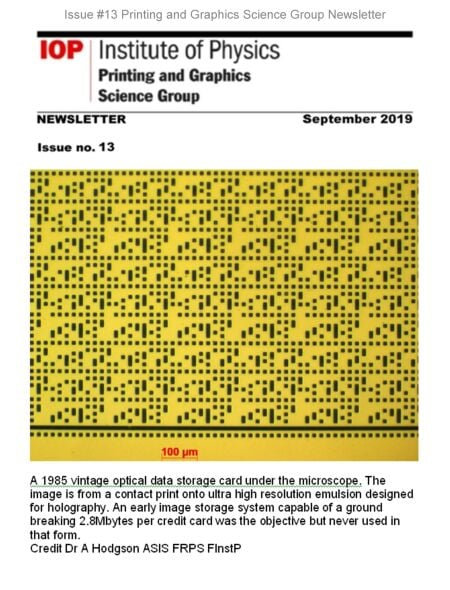 Issue #13 Printing and Graphics Science Group Newsletter

IOP Institute of Physics
Printing and Graphics
Science Group

NEWSLETTER September 2019

Issue no. 13

100 μm

A 1985 vintage optical data storage card under the microscope. The image is from a contact print onto ultra high resolution emulsion designed for holography. An early image storage system capable of a ground breaking 2.8Mbytes per credit card was the objective but never used in that form.
Credit Dr A Hodgson ASIS FRPS FInstP